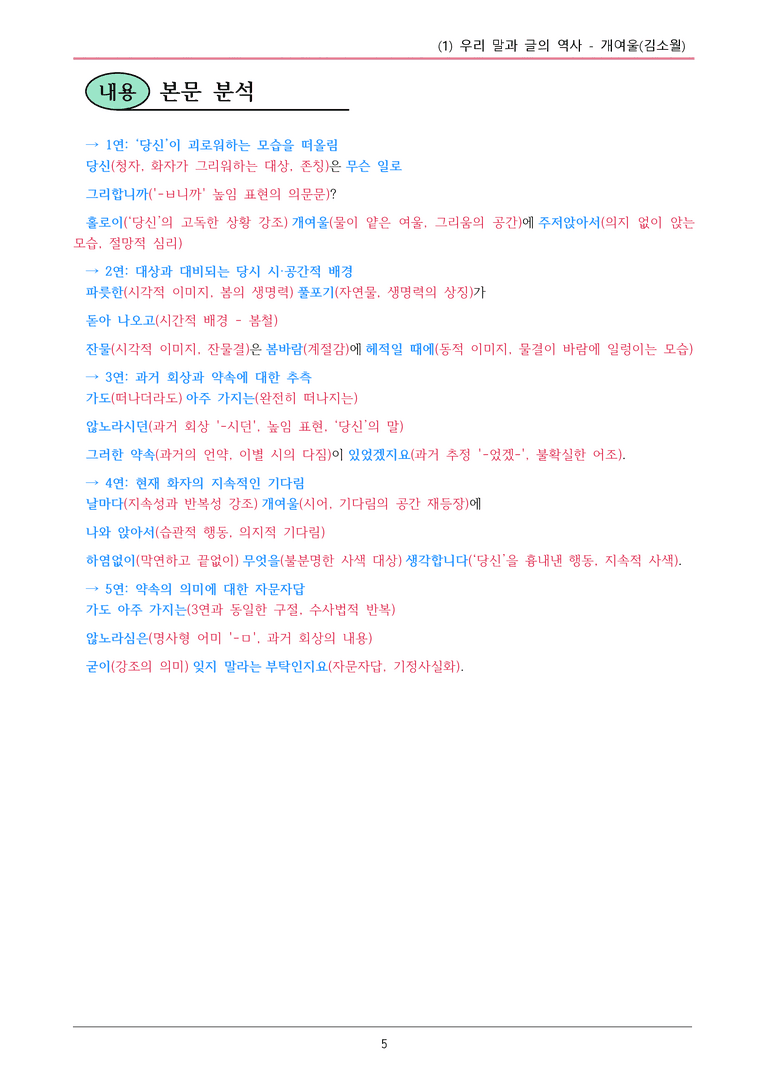 (1) 우리 말과 글의 역사 - 개여울(김소월)

내용 본문 분석

→ 1연: '당신'이 괴로워하는 모습을 떠올림
당신(청자, 화자가 그리워하는 대상, 존칭)은 무슨 일로

그리합니까('-ㅂ니까' 높임 표현의 의문문)?

홀로이('당신'의 고독한 상황 강조) 개여울(물이 얕은 여울, 그리움의 공간)에 주저앉아서(의지 없이 앉는 모습, 절망적 심리)

→ 2연: 대상과 대비되는 당시 시·공간적 배경
파릇한(시각적 이미지, 봄의 생명력) 풀포기(자연물, 생명력의 상징)가

돋아 나오고(시간적 배경 - 봄철)

잔물(시각적 이미지, 잔물결)은 봄바람(계절감)에 헤적일 때에(동적 이미지, 물결이 바람에 일렁이는 모습)

→ 3연: 과거 회상과 약속에 대한 추측
가도(떠나더라도) 아주 가지는(완전히 떠나지는)

않노라시던(과거 회상 '-시던', 높임 표현, '당신'의 말)

그러한 약속(과거의 언약, 이별 시의 다짐)이 있었겠지요(과거 추정 '-었겠-', 불확실한 어조).

→ 4연: 현재 화자의 지속적인 기다림
날마다(지속성과 반복성 강조) 개여울(시어, 기다림의 공간 재등장)에

나와 앉아서(습관적 행동, 의지적 기다림)

하염없이(막연하고 끝없이) 무엇을(불분명한 사색 대상) 생각합니다('당신'을 흉내낸 행동, 지속적 사색).

→ 5연: 약속의 의미에 대한 자문자답
가도 아주 가지는(3연과 동일한 구절, 수사법적 반복)

않노라심은(명사형 어미 '-ㅁ', 과거 회상의 내용)

굳이(강조의 의미) 잊지 말라는 부탁인지요(자문자답, 기정사실화).

5